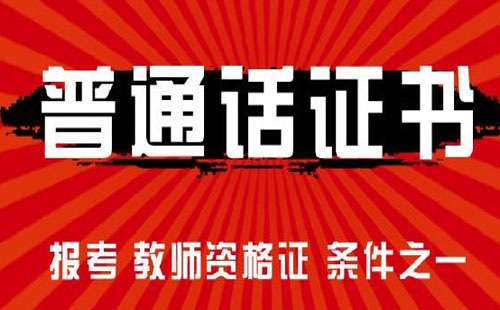 普通话证书

报考 教师资格证 条件之一